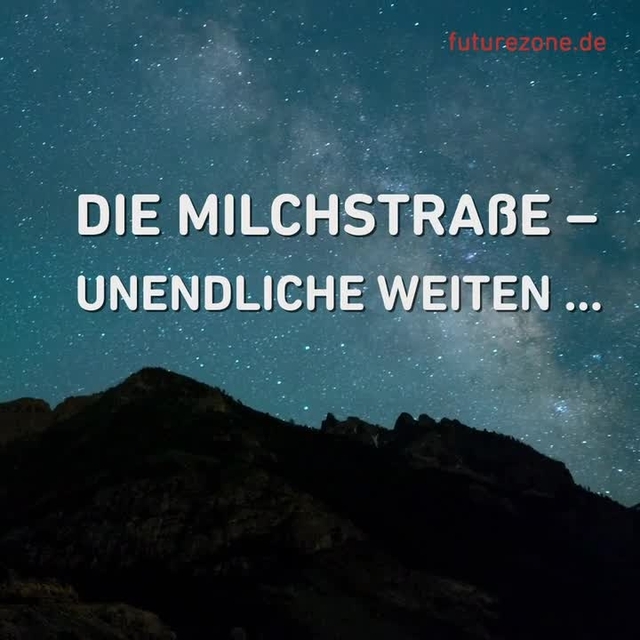 futurezone.de

DIE MILCHSTRAßE – UNENDLICHE WEITEN ...